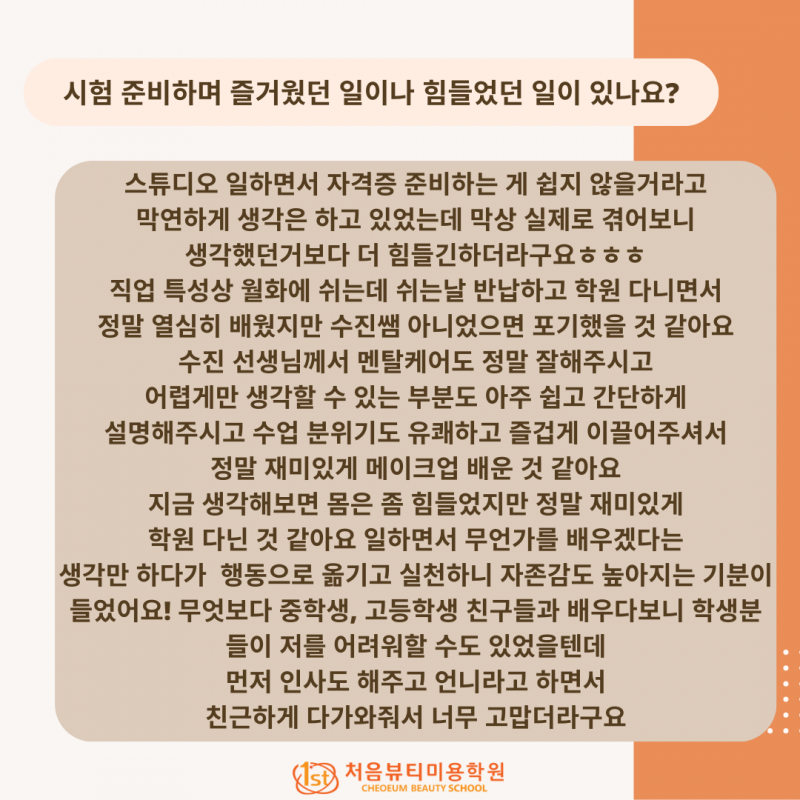 시험 준비하며 즐거웠던 일이나 힘들었던 일이 있나요?

스튜디오 일하면서 자격증 준비하는 게 쉽지 않을거라고
막연하게 생각은 하고 있었는데 막상 실제로 겪어보니
생각했던거보다 더 힘들긴하더라구요ㅎㅎㅎ
직업 특성상 월화에 쉬는데 쉬는날 반납하고 학원 다니면서
정말 열심히 배웠지만 수진쌤 아니었으면 포기했을 것 같아요
수진 선생님께서 멘탈케어도 정말 잘해주시고
어렵게만 생각할 수 있는 부분도 아주 쉽고 간단하게
설명해주시고 수업 분위기도 유쾌하고 즐겁게 이끌어주셔서
정말 재미있게 메이크업 배운 것 같아요
지금 생각해보면 몸은 좀 힘들었지만 정말 재미있게
학원 다닌 것 같아요 일하면서 무언가를 배우겠다는
생각만 하다가 행동으로 옮기고 실천하니 자존감도 높아지는 기분이
들었어요! 무엇보다 중학생, 고등학생 친구들과 배우다보니 학생분
들이 저를 어려워할 수도 있었을텐데
먼저 인사도 해주고 언니라고 하면서
친근하게 다가와줘서 너무 고맙더라구요

1st 처음뷰티미용학원
CHEOEUM BEAUTY SCHOOL